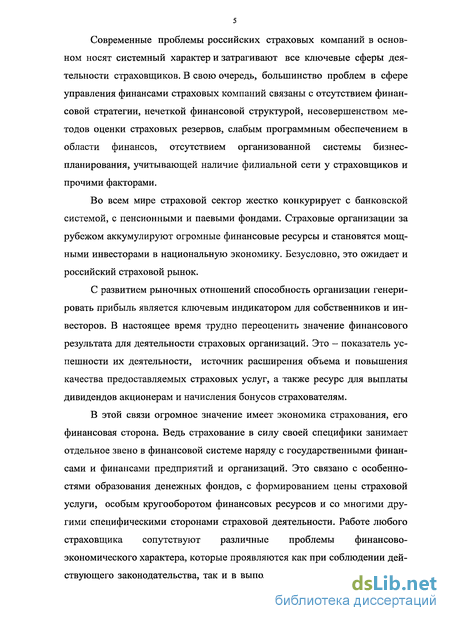 5

Современные проблемы российских страховых компаний в основном носят системный характер и затрагивают все ключевые сферы деятельности страховщиков. В свою очередь, большинство проблем в сфере управления финансами страховых компаний связаны с отсутствием финансовой стратегии, нечеткой финансовой структурой, несовершенством методов оценки страховых резервов, слабым программным обеспечением в области финансов, отсутствием организованной системы бизнес-планирования, учитывающей наличие филиальной сети у страховщиков и прочими факторами.

Во всем мире страховой сектор жестко конкурирует с банковской системой, с пенсионными и паевыми фондами. Страховые организации за рубежом аккумулируют огромные финансовые ресурсы и становятся мощными инвесторами в национальную экономику. Безусловно, это ожидает и российский страховой рынок.

С развитием рыночных отношений способность организации генерировать прибыль является ключевым индикатором для собственников и инвесторов. В настоящее время трудно переоценить значение финансового результата для деятельности страховых организаций. Это – показатель успешности их деятельности, источник расширения объема и повышения качества предоставляемых страховых услуг, а также ресурс для выплаты дивидендов акционерам и начисления бонусов страхователям.

В этой связи огромное значение имеет экономика страхования, его финансовая сторона. Ведь страхование в силу своей специфики занимает отдельное звено в финансовой системе наряду с государственными финансами и финансами предприятий и организаций. Это связано с особенностями образования денежных фондов, с формированием цены страховой услуги, особым кругооборотом финансовых ресурсов и со многими другими специфическими сторонами страховой деятельности. Работе любого страховщика сопутствуют различные проблемы финансово-экономического характера, которые проявляются как при соблюдении действующего законодательства, так и в выпо

dsLib.net
библиотека диссертаций